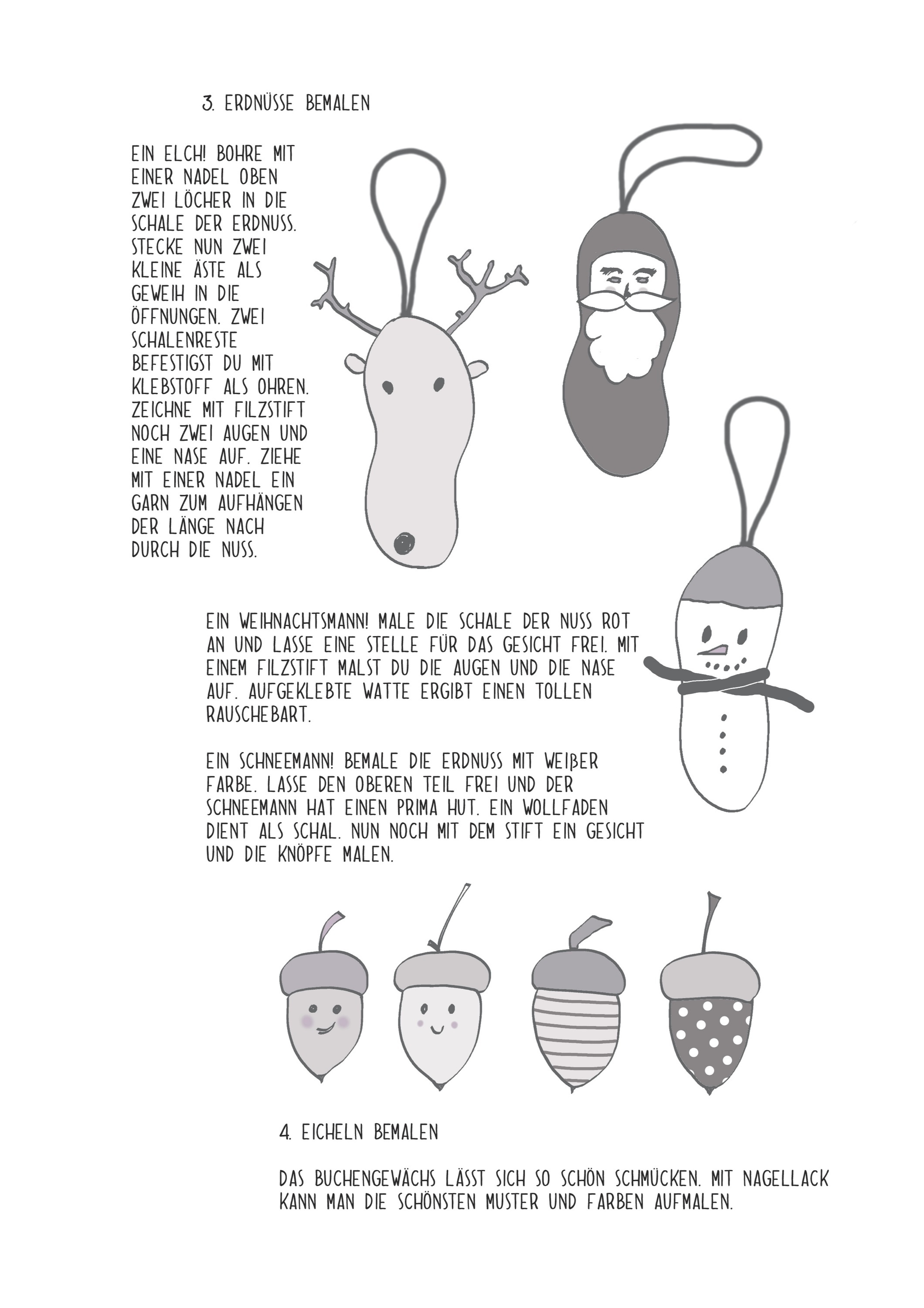 3. ERDNÜSSE BEMALEN

EIN ELCH! BOHRE MIT EINER NADEL OBEN ZWEI LÖCHER IN DIE SCHALE DER ERDNUSS. STECKE NUN ZWEI KLEINE ÄSTE ALS GEWEIH IN DIE ÖFFNUNGEN. ZWEI SCHALENRESTE BEFESTIGST DU MIT KLEBSTOFF ALS OHREN. ZEICHNE MIT FILZSTIFT NOCH ZWEI AUGEN UND EINE NASE AUF. ZIEHE MIT EINER NADEL EIN GARN ZUM AUFHÄNGEN DER LÄNGE NACH DURCH DIE NUSS.

EIN WEIHNACHTSMANN! MALE DIE SCHALE DER NUSS ROT AN UND LASSE EINE STELLE FÜR DAS GESICHT FREI. MIT EINEM FILZSTIFT MALST DU DIE AUGEN UND DIE NASE AUF. AUFGEKLEBTE WATTE ERGIBT EINEN TOLLEN RAUSCHEBART.

EIN SCHNEEMANN! BEMALE DIE ERDNUSS MIT WEIßER FARBE. LASSE DEN OBEREN TEIL FREI UND DER SCHNEEMANN HAT EINEN PRIMA HUT. EIN WOLLFADEN DIENT ALS SCHAL. NUN NOCH MIT DEM STIFT EIN GESICHT UND DIE KNÖPFE MALEN.

4. EICHELN BEMALEN

DAS BUCHENGEWÄCHS LÄSST SICH SO SCHÖN SCHMÜCKEN. MIT NAGELLACK KANN MAN DIE SCHÖNSTEN MUSTER UND FARBEN AUFMALEN.